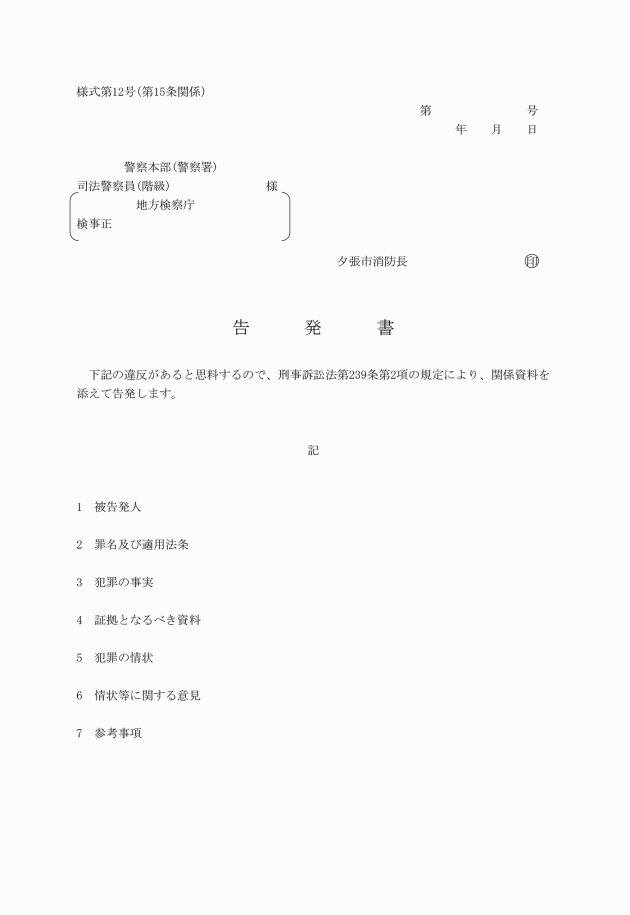 様式第12号(第15条関係)

第　　　　　号
年　　月　　日

警察本部(警察署)
司法警察員(階級)　　　　　　様
地方検察庁
検事正

夕張市消防長　　　　　　印

告　　発　　書

下記の違反があると思料するので、刑事訴訟法第239条第2項の規定により、関係資料を添えて告発します。

記

1　被告発人

2　罪名及び適用法条

3　犯罪の事実

4　証拠となるべき資料

5　犯罪の情状

6　情状等に関する意見

7　参考事項